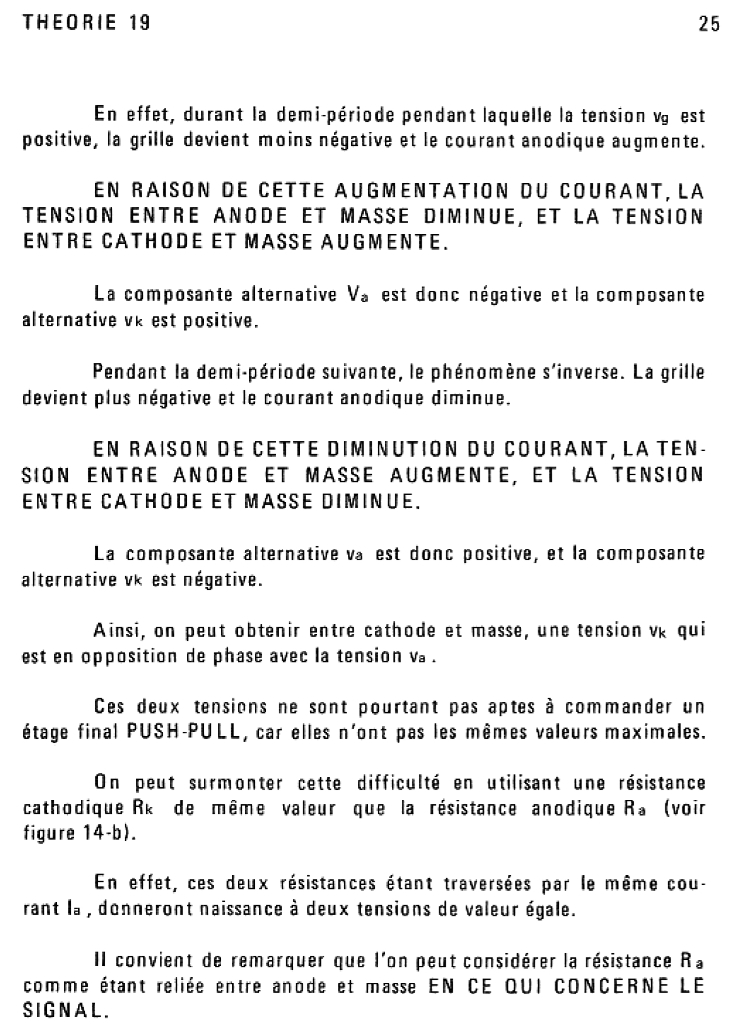 THEORIE 19

25

En effet, durant la demi-période pendant laquelle la tension $v_g$ est positive, la grille devient moins négative et le courant anodique augmente.

EN RAISON DE CETTE AUGMENTATION DU COURANT, LA TENSION ENTRE ANODE ET MASSE DIMINUE, ET LA TENSION ENTRE CATHODE ET MASSE AUGMENTE.

La composante alternative $V_a$ est donc négative et la composante alternative $v_k$ est positive.

Pendant la demi-période suivante, le phénomène s'inverse. La grille devient plus négative et le courant anodique diminue.

EN RAISON DE CETTE DIMINUTION DU COURANT, LA TENSION ENTRE ANODE ET MASSE AUGMENTE, ET LA TENSION ENTRE CATHODE ET MASSE DIMINUE.

La composante alternative $v_a$ est donc positive, et la composante alternative $v_k$ est négative.

Ainsi, on peut obtenir entre cathode et masse, une tension $v_k$ qui est en opposition de phase avec la tension $v_a$.

Ces deux tensions ne sont pourtant pas aptes à commander un étage final PUSH-PULL, car elles n'ont pas les mêmes valeurs maximales.

On peut surmonter cette difficulté en utilisant une résistance cathodique $R_k$ de même valeur que la résistance anodique $R_a$ (voir figure 14-b).

En effet, ces deux résistances étant traversées par le même courant $I_a$, donneront naissance à deux tensions de valeur égale.

Il convient de remarquer que l'on peut considérer la résistance $R_a$ comme étant reliée entre anode et masse EN CE QUI CONCERNE LE SIGNAL.